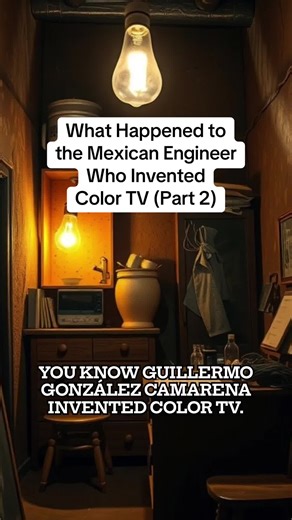 What Happened to the Mexican Engineer Who Invented Color TV (Part 2)

YOU KNOW GUILLERMO GONZÁLEZ CAMARENA INVENTED COLOR TV.